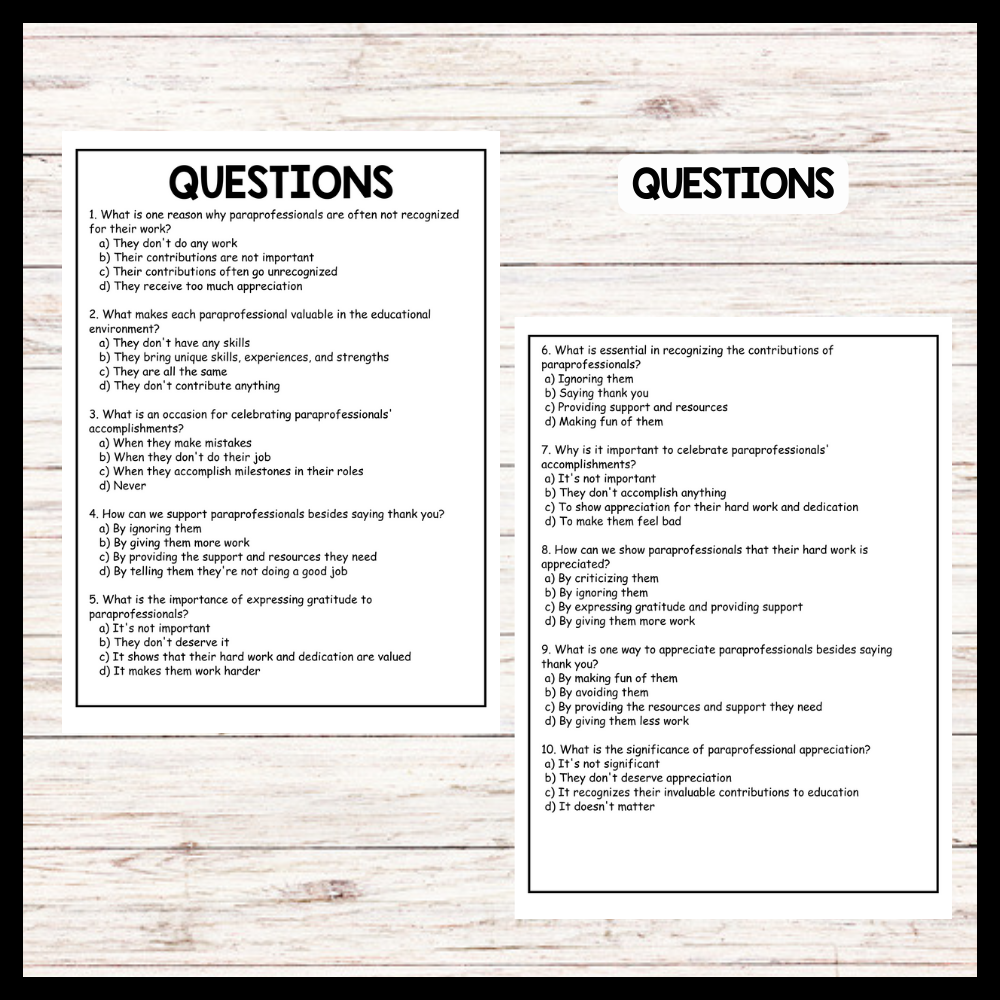 QUESTIONS

1. What is one reason why paraprofessionals are often not recognized for their work?
a) They don't do any work
b) Their contributions are not important
c) Their contributions often go unrecognized
d) They receive too much appreciation

2. What makes each paraprofessional valuable in the educational environment?
a) They don't have any skills
b) They bring unique skills, experiences, and strengths
c) They are all the same
d) They don't contribute anything

3. What is an occasion for celebrating paraprofessionals' accomplishments?
a) When they make mistakes
b) When they don't do their job
c) When they accomplish milestones in their roles
d) Never

4. How can we support paraprofessionals besides saying thank you?
a) By ignoring them
b) By giving them more work
c) By providing the support and resources they need
d) By telling them they're not doing a good job

5. What is the importance of expressing gratitude to paraprofessionals?
a) It's not important
b) They don't deserve it
c) It shows that their hard work and dedication are valued
d) It makes them work harder

QUESTIONS

6. What is essential in recognizing the contributions of paraprofessionals?
a) Ignoring them
b) Saying thank you
c) Providing support and resources
d) Making fun of them

7. Why is it important to celebrate paraprofessionals' accomplishments?
a) It's not important
b) They don't accomplish anything
c) To show appreciation for their hard work and dedication
d) To make them feel bad

8. How can we show paraprofessionals that their hard work is appreciated?
a) By criticizing them
b) By ignoring them
c) By expressing gratitude and providing support
d) By giving them more work

9. What is one way to appreciate paraprofessionals besides saying thank you?
a) By making fun of them
b) By avoiding them
c) By providing the resources and support they need
d) By giving them less work

10. What is the significance of paraprofessional appreciation?
a) It's not significant
b) They don't deserve appreciation
c) It recognizes their invaluable contributions to education
d) It doesn't matter